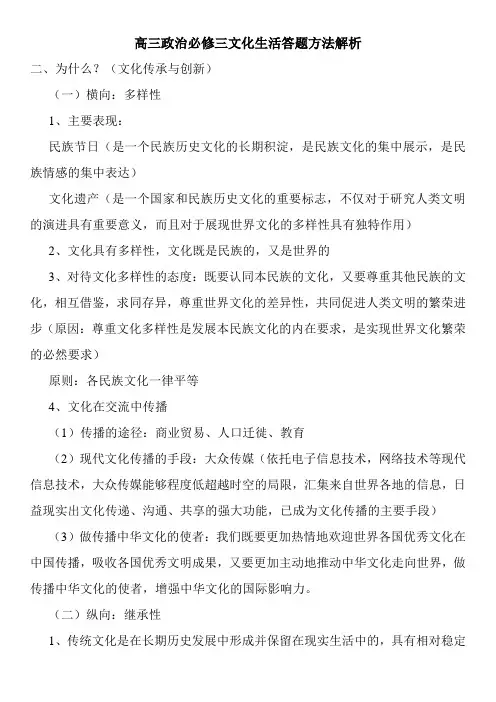 高三政治必修三文化生活答题方法解析

二、为什么？（文化传承与创新）

（一）横向：多样性

1、主要表现：

民族节日（是一个民族历史文化的长期积淀，是民族文化的集中展示，是民族情感的集中表达）

文化遗产（是一个国家和民族历史文化的重要标志，不仅对于研究人类文明的演进具有重要意义，而且对于展现世界文化的多样性具有独特作用）

2、文化具有多样性，文化既是民族的，又是世界的

3、对待文化多样性的态度：既要认同本民族的文化，又要尊重其他民族的文化，相互借鉴，求同存异，尊重世界文化的差异性，共同促进人类文明的繁荣进步（原因：尊重文化多样性是发展本民族文化的内在要求，是实现世界文化繁荣的必然要求）

原则：各民族文化一律平等

4、文化在交流中传播

（1）传播的途径：商业贸易、人口迁徙、教育

（2）现代文化传播的手段：大众传媒（依托电子信息技术，网络技术等现代信息技术，大众传媒能够程度低超越时空的局限，汇集来自世界各地的信息，日益现实出文化传递、沟通、共享的强大功能，已成为文化传播的主要手段）

（3）做传播中华文化的使者：我们既要更加热情地欢迎世界各国优秀文化在中国传播，吸收各国优秀文明成果，又要更加主动地推动中华文化走向世界，做传播中华文化的使者，增强中华文化的国际影响力。

（二）纵向：继承性

1、传统文化是在长期历史发展中形成并保留在现实生活中的，具有相对稳定